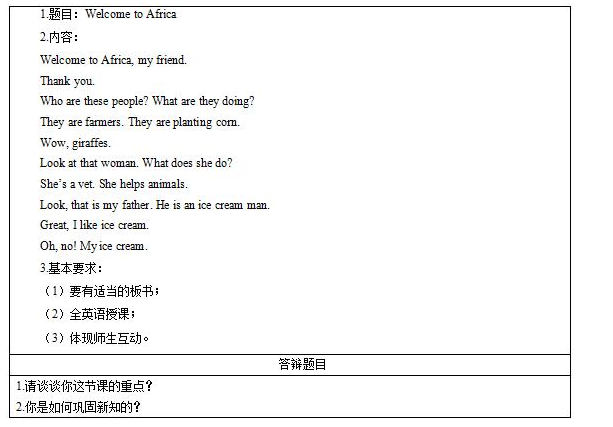 1.题目：Welcome to Africa

2.内容：

Welcome to Africa, my friend.

Thank you.

Who are these people? What are they doing?

They are farmers. They are planting corn.

Wow, giraffes.

Look at that woman. What does she do?

She's a vet. She helps animals.

Look, that is my father. He is an ice cream man.

Great, I like ice cream.

Oh, no! My ice cream.

3.基本要求：

（1）要有适当的板书；

（2）全英语授课；

（3）体现师生互动。

答辩题目

1.请谈谈你这节课的重点？

2.你是如何巩固新知的？